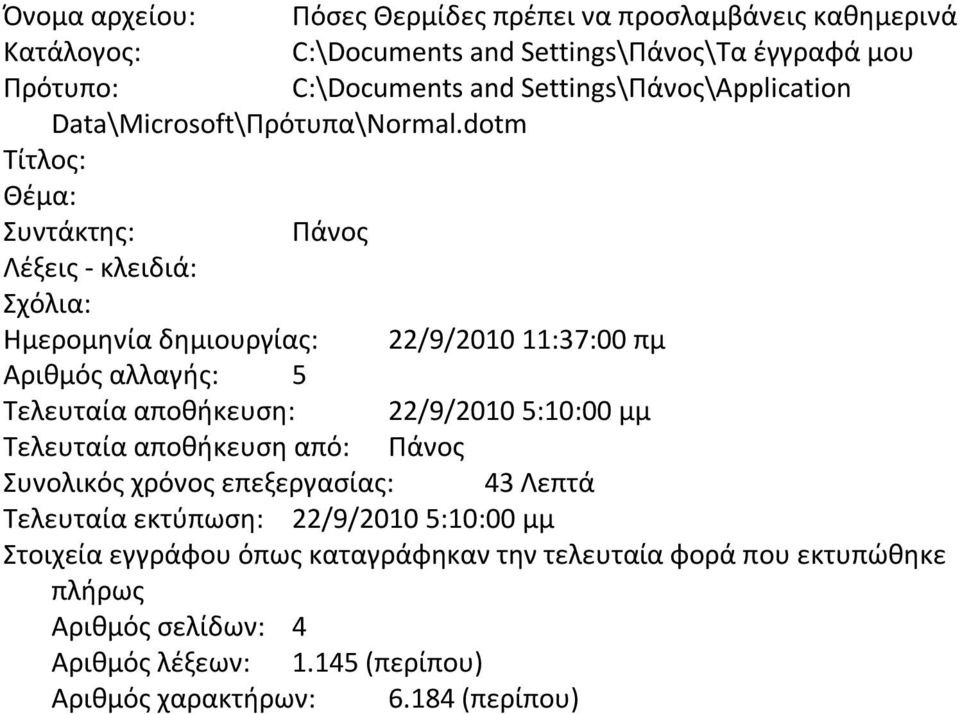 Όνομα αρχείου: Πόσες Θερμίδες πρέπει να προσλαμβάνεις καθημερινά
Κατάλογος: C:\Documents and Settings\Πάνος\Τα έγγραφά μου
Πρότυπο: C:\Documents and Settings\Πάνος\Application Data\Microsoft\Πρότυπα\Normal.dotm
Τίτλος:
Θέμα:
Συντάκτης: Πάνος
Λέξεις - κλειδιά:
Σχόλια:
Ημερομηνία δημιουργίας: 22/9/2010 11:37:00 πμ
Αριθμός αλλαγής: 5
Τελευταία αποθήκευση: 22/9/2010 5:10:00 μμ
Τελευταία αποθήκευση από: Πάνος
Συνολικός χρόνος επεξεργασίας: 43 Λεπτά
Τελευταία εκτύπωση: 22/9/2010 5:10:00 μμ
Στοιχεία εγγράφου όπως καταγράφηκαν την τελευταία φορά που εκτυπώθηκε πλήρως
Αριθμός σελίδων: 4
Αριθμός λέξεων: 1.145 (περίπου)
Αριθμός χαρακτήρων: 6.184 (περίπου)